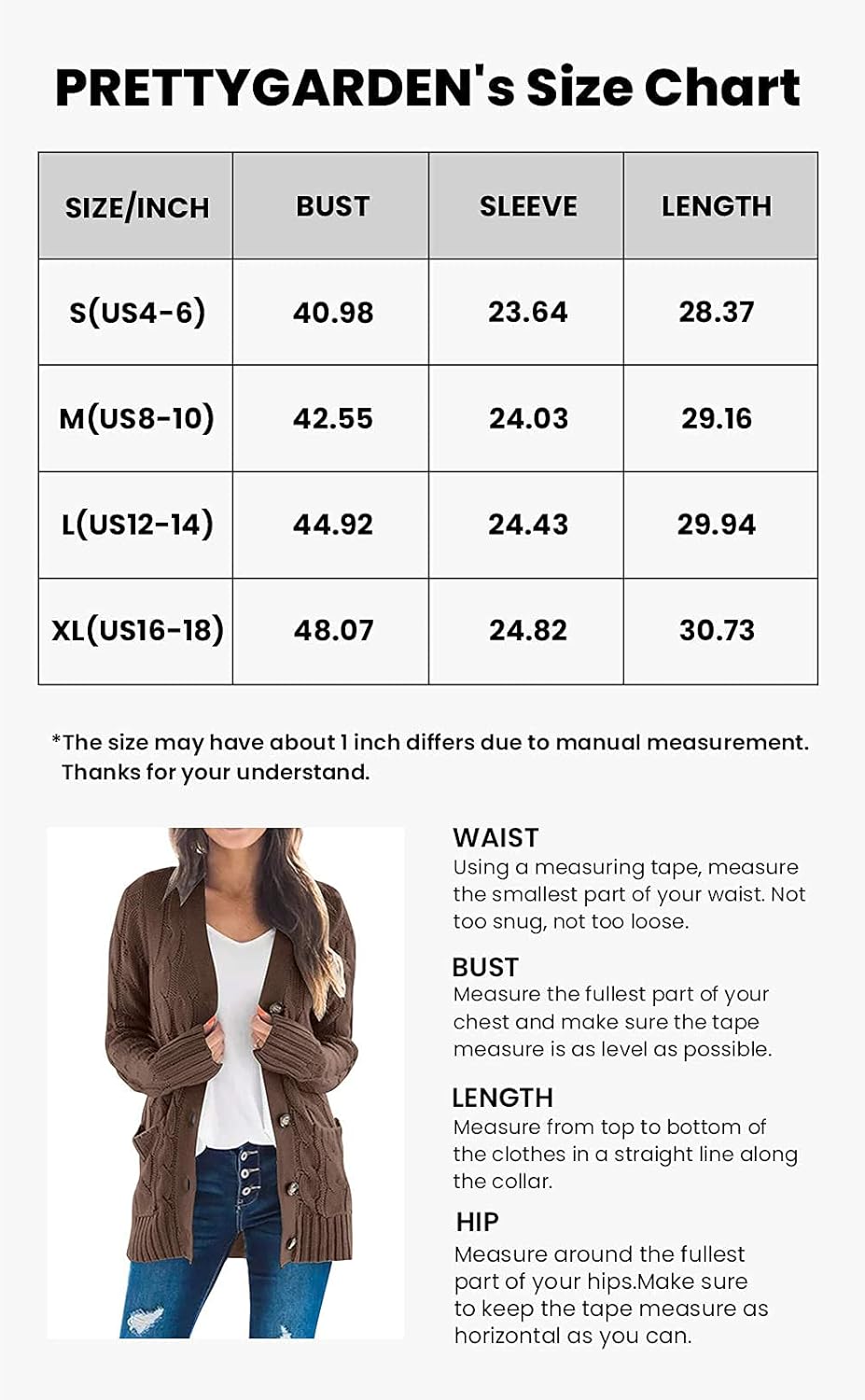 PRETTYGARDEN's Size Chart

| SIZE/INCH | BUST | SLEEVE | LENGTH |
|---|---|---|---|
| S(US4-6) | 40.98 | 23.64 | 28.37 |
| M(US8-10) | 42.55 | 24.03 | 29.16 |
| L(US12-14) | 44.92 | 24.43 | 29.94 |
| XL(US16-18) | 48.07 | 24.82 | 30.73 |

*The size may have about 1 inch differs due to manual measurement. Thanks for your understand.

WAIST
Using a measuring tape, measure the smallest part of your waist. Not too snug, not too loose.

BUST
Measure the fullest part of your chest and make sure the tape measure is as level as possible.

LENGTH
Measure from top to bottom of the clothes in a straight line along the collar.

HIP
Measure around the fullest part of your hips.Make sure to keep the tape measure as horizontal as you can.